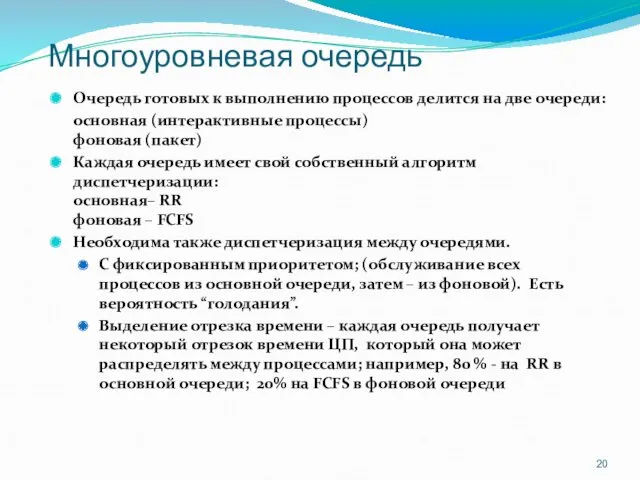 Многоуровневая очередь

Очередь готовых к выполнению процессов делится на две очереди:
основная (интерактивные процессы)
фоновая (пакет)

Каждая очередь имеет свой собственный алгоритм диспетчеризации:
основная– RR
фоновая – FCFS

Необходима также диспетчеризация между очередями.

С фиксированным приоритетом; (обслуживание всех процессов из основной очереди, затем – из фоновой). Есть вероятность “голодания”.

Выделение отрезка времени – каждая очередь получает некоторый отрезок времени ЦП, который она может распределять между процессами; например, 80 % - на RR в основной очереди; 20% на FCFS в фоновой очереди

20